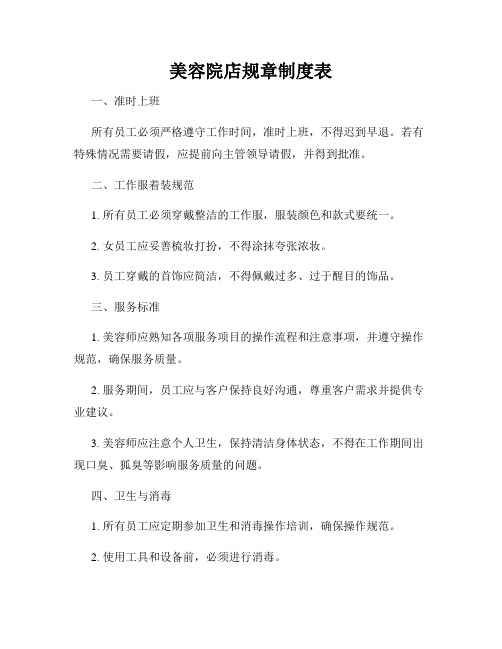 美容院店规章制度表

一、准时上班

所有员工必须严格遵守工作时间，准时上班，不得迟到早退。若有特殊情况需要请假，应提前向主管领导请假，并得到批准。

二、工作服着装规范

1. 所有员工必须穿戴整洁的工作服，服装颜色和款式要统一。

2. 女员工应妥善梳妆打扮，不得涂抹夸张浓妆。

3. 员工穿戴的首饰应简洁，不得佩戴过多、过于醒目的饰品。

三、服务标准

1. 美容师应熟知各项服务项目的操作流程和注意事项，并遵守操作规范，确保服务质量。

2. 服务期间，员工应与客户保持良好沟通，尊重客户需求并提供专业建议。

3. 美容师应注意个人卫生，保持清洁身体状态，不得在工作期间出现口臭、狐臭等影响服务质量的问题。

四、卫生与消毒

1. 所有员工应定期参加卫生和消毒操作培训，确保操作规范。

2. 使用工具和设备前，必须进行消毒。